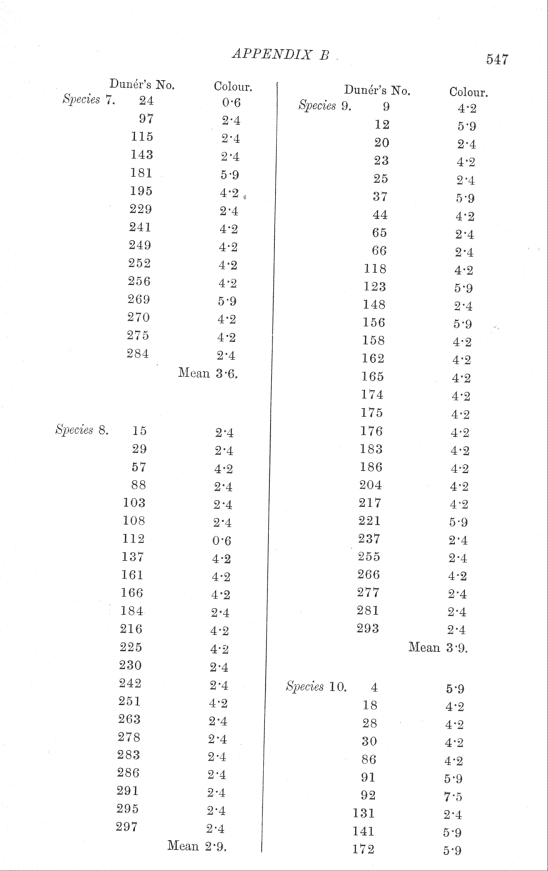 APPENDIX B 547

| | Dunér's No. | Colour. |
|---|---|---|
| Species 7. | 24 | 0·6 |
| | 97 | 2·4 |
| | 115 | 2·4 |
| | 143 | 2·4 |
| | 181 | 5·9 |
| | 195 | 4·2 |
| | 229 | 2·4 |
| | 241 | 4·2 |
| | 249 | 4·2 |
| | 252 | 4·2 |
| | 256 | 4·2 |
| | 269 | 5·9 |
| | 270 | 4·2 |
| | 275 | 4·2 |
| | 284 | 2·4 |
| | | Mean 3·6. |
| Species 8. | 15 | 2·4 |
| | 29 | 2·4 |
| | 57 | 4·2 |
| | 88 | 2·4 |
| | 103 | 2·4 |
| | 108 | 2·4 |
| | 112 | 0·6 |
| | 137 | 4·2 |
| | 161 | 4·2 |
| | 166 | 4·2 |
| | 184 | 2·4 |
| | 216 | 4·2 |
| | 225 | 4·2 |
| | 230 | 2·4 |
| | 242 | 2·4 |
| | 251 | 4·2 |
| | 263 | 2·4 |
| | 278 | 2·4 |
| | 283 | 2·4 |
| | 286 | 2·4 |
| | 291 | 2·4 |
| | 295 | 2·4 |
| | 297 | 2·4 |
| | | Mean 2·9. |

| | Dunér's No. | Colour. |
|---|---|---|
| Species 9. | 9 | 4·2 |
| | 12 | 5·9 |
| | 20 | 2·4 |
| | 23 | 4·2 |
| | 25 | 2·4 |
| | 37 | 5·9 |
| | 44 | 4·2 |
| | 65 | 2·4 |
| | 66 | 2·4 |
| | 118 | 4·2 |
| | 123 | 5·9 |
| | 148 | 2·4 |
| | 156 | 5·9 |
| | 158 | 4·2 |
| | 162 | 4·2 |
| | 165 | 4·2 |
| | 174 | 4·2 |
| | 175 | 4·2 |
| | 176 | 4·2 |
| | 183 | 4·2 |
| | 186 | 4·2 |
| | 204 | 4·2 |
| | 217 | 4·2 |
| | 221 | 5·9 |
| | 237 | 2·4 |
| | 255 | 2·4 |
| | 266 | 4·2 |
| | 277 | 2·4 |
| | 281 | 2·4 |
| | 293 | 2·4 |
| | | Mean 3·9. |
| Species 10. | 4 | 5·9 |
| | 18 | 4·2 |
| | 28 | 4·2 |
| | 30 | 4·2 |
| | 86 | 4·2 |
| | 91 | 5·9 |
| | 92 | 7·5 |
| | 131 | 2·4 |
| | 141 | 5·9 |
| | 172 | 5·9 |